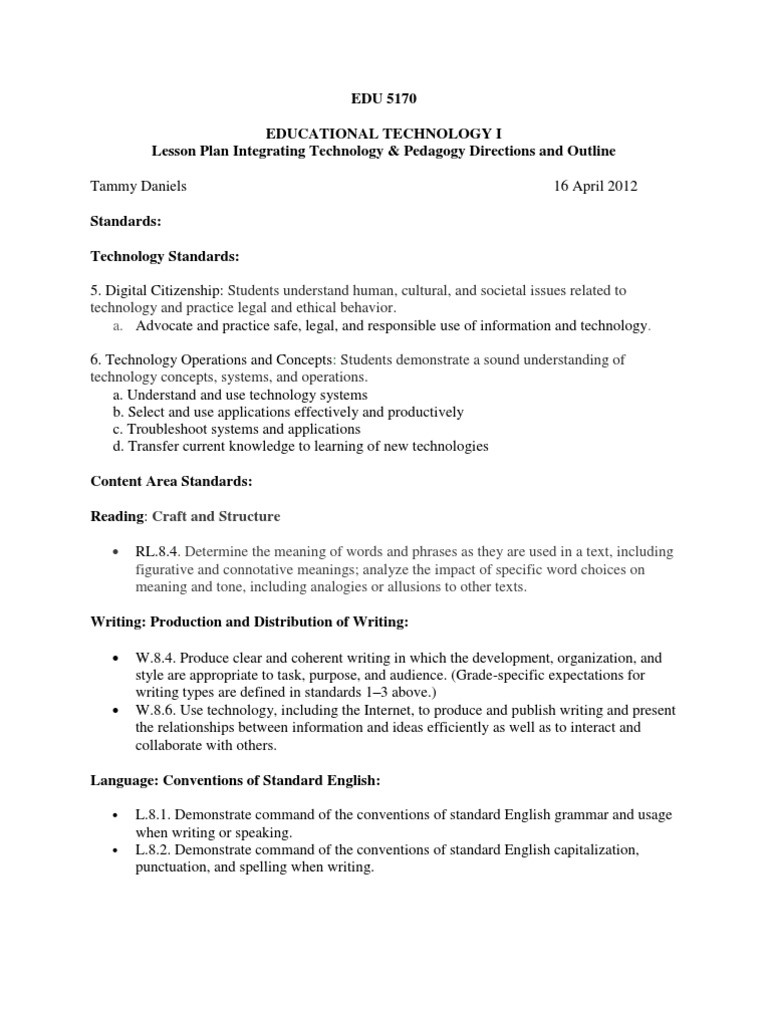 EDU 5170

EDUCATIONAL TECHNOLOGY I
Lesson Plan Integrating Technology & Pedagogy Directions and Outline

Tammy Daniels 16 April 2012

Standards:

Technology Standards:

5. Digital Citizenship: Students understand human, cultural, and societal issues related to technology and practice legal and ethical behavior.
a. Advocate and practice safe, legal, and responsible use of information and technology.

6. Technology Operations and Concepts: Students demonstrate a sound understanding of technology concepts, systems, and operations.
a. Understand and use technology systems
b. Select and use applications effectively and productively
c. Troubleshoot systems and applications
d. Transfer current knowledge to learning of new technologies

Content Area Standards:

Reading: Craft and Structure

• RL.8.4. Determine the meaning of words and phrases as they are used in a text, including figurative and connotative meanings; analyze the impact of specific word choices on meaning and tone, including analogies or allusions to other texts.

Writing: Production and Distribution of Writing:

• W.8.4. Produce clear and coherent writing in which the development, organization, and style are appropriate to task, purpose, and audience. (Grade-specific expectations for writing types are defined in standards 1–3 above.)
• W.8.6. Use technology, including the Internet, to produce and publish writing and present the relationships between information and ideas efficiently as well as to interact and collaborate with others.

Language: Conventions of Standard English:

• L.8.1. Demonstrate command of the conventions of standard English grammar and usage when writing or speaking.
• L.8.2. Demonstrate command of the conventions of standard English capitalization, punctuation, and spelling when writing.